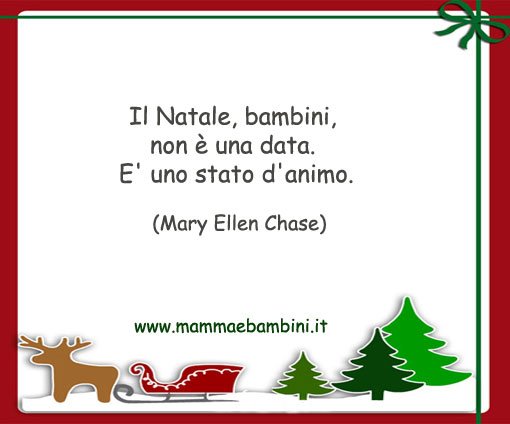 Il Natale, bambini,
non è una data.
E' uno stato d'animo.

(Mary Ellen Chase)

www.mammaebambini.it